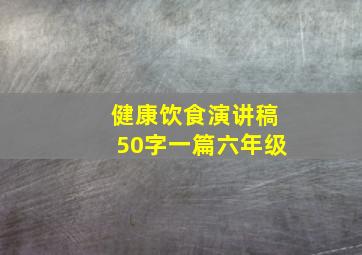 健康饮食演讲稿
50字一篇六年级